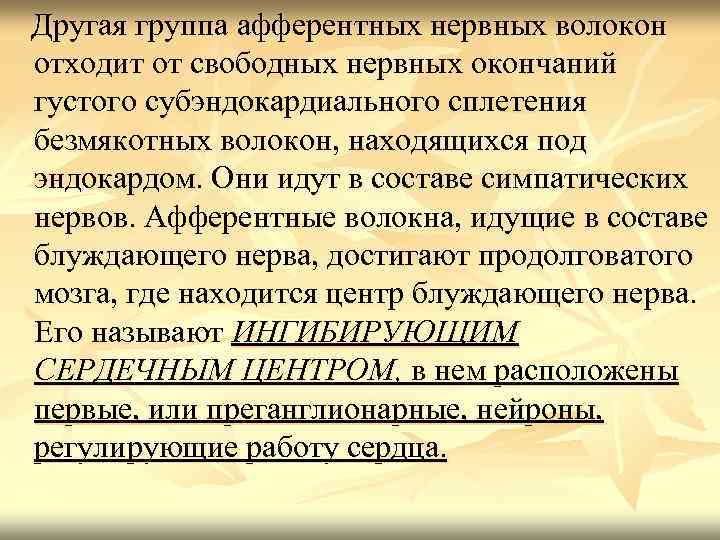 Другая группа афферентных нервных волокон отходит от свободных нервных окончаний густого субэндокардиального сплетения безмякотных волокон, находящихся под эндокардом. Они идут в составе симпатических нервов. Афферентные волокна, идущие в составе блуждающего нерва, достигают продолговатого мозга, где находится центр блуждающего нерва. Его называют ИНГИБИРУЮЩИМ СЕРДЕЧНЫМ ЦЕНТРОМ, в нем расположены первые, или преганглионарные, нейроны, регулирующие работу сердца.